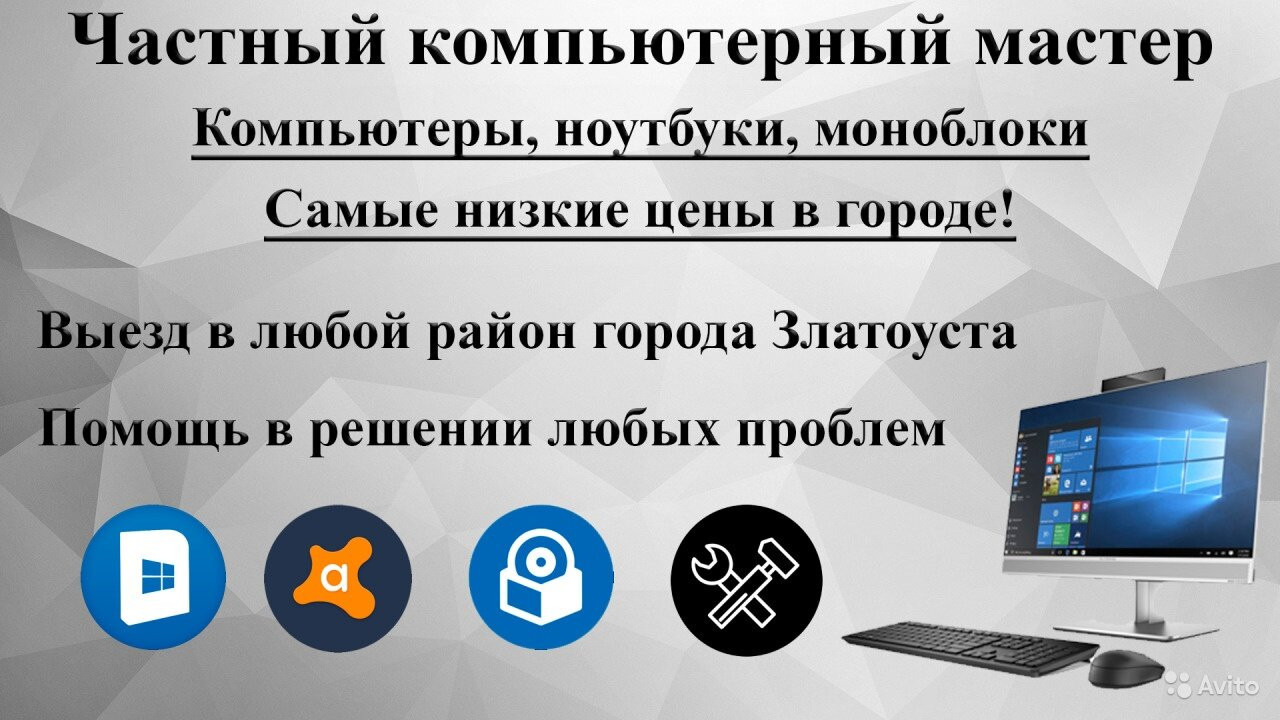 Частный компьютерный мастер

Компьютеры, ноутбуки, моноблоки

Самые низкие цены в городе!

Выезд в любой район города Златоуста

Помощь в решении любых проблем

a

Avito